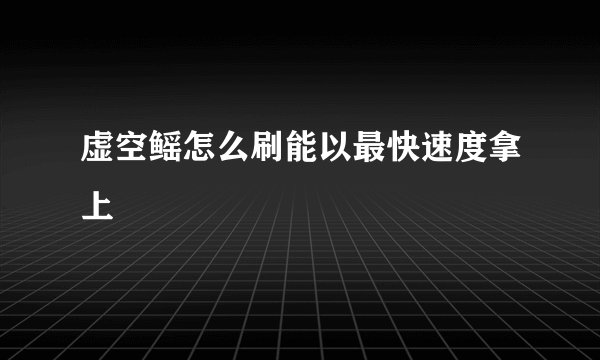 虚空鳐怎么刷能以最快速度拿上